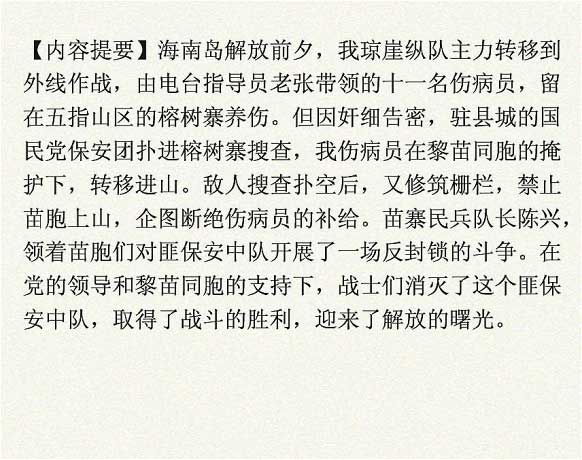 【内容提要】海南岛解放前夕，我琼崖纵队主力转移到外线作战，由电台指导员老张带领的十一名伤病员，留在五指山区的榕树寨养伤。但因奸细告密，驻县城的国民党保安团扑进榕树寨搜查，我伤病员在黎苗同胞的掩护下，转移进山。敌人搜查扑空后，又修筑栅栏，禁止苗胞上山，企图断绝伤病员的补给。苗寨民兵队长陈兴，领着苗胞们对匪保安中队开展了一场反封锁的斗争。在党的领导和黎苗同胞的支持下，战士们消灭了这个匪保安中队，取得了战斗的胜利，迎来了解放的曙光。